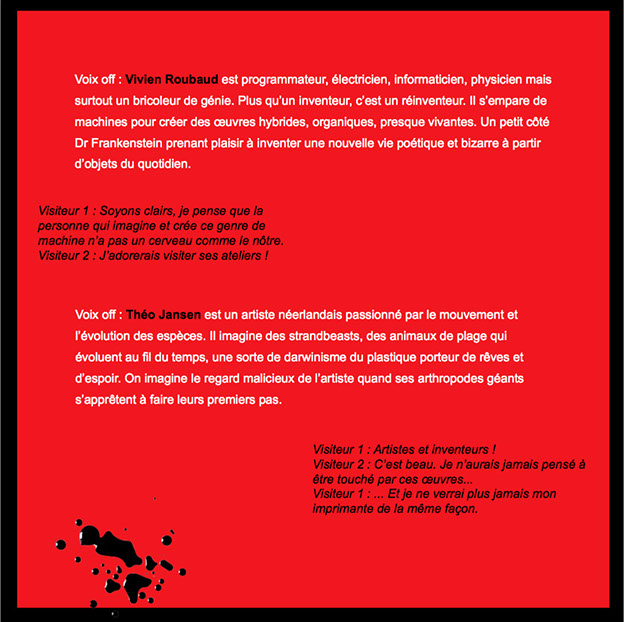 Voix off : Vivien Roubaud est programmateur, électricien, informaticien, physicien mais surtout un bricoleur de génie. Plus qu'un inventeur, c'est un réinventeur. Il s'empare de machines pour créer des œuvres hybrides, organiques, presque vivantes. Un petit côté Dr Frankenstein prenant plaisir à inventer une nouvelle vie poétique et bizarre à partir d'objets du quotidien.

Visiteur 1 : Soyons clairs, je pense que la personne qui imagine et crée ce genre de machine n'a pas un cerveau comme le nôtre.
Visiteur 2 : J'adorerais visiter ses ateliers !

Voix off : Théo Jansen est un artiste néerlandais passionné par le mouvement et l'évolution des espèces. Il imagine des strandbeasts, des animaux de plage qui évoluent au fil du temps, une sorte de darwinisme du plastique porteur de rêves et d'espoir. On imagine le regard malicieux de l'artiste quand ses arthropodes géants s'apprêtent à faire leurs premiers pas.

Visiteur 1 : Artistes et inventeurs !
Visiteur 2 : C'est beau. Je n'aurais jamais pensé à être touché par ces œuvres...
Visiteur 1 : ... Et je ne verrai plus jamais mon imprimante de la même façon.